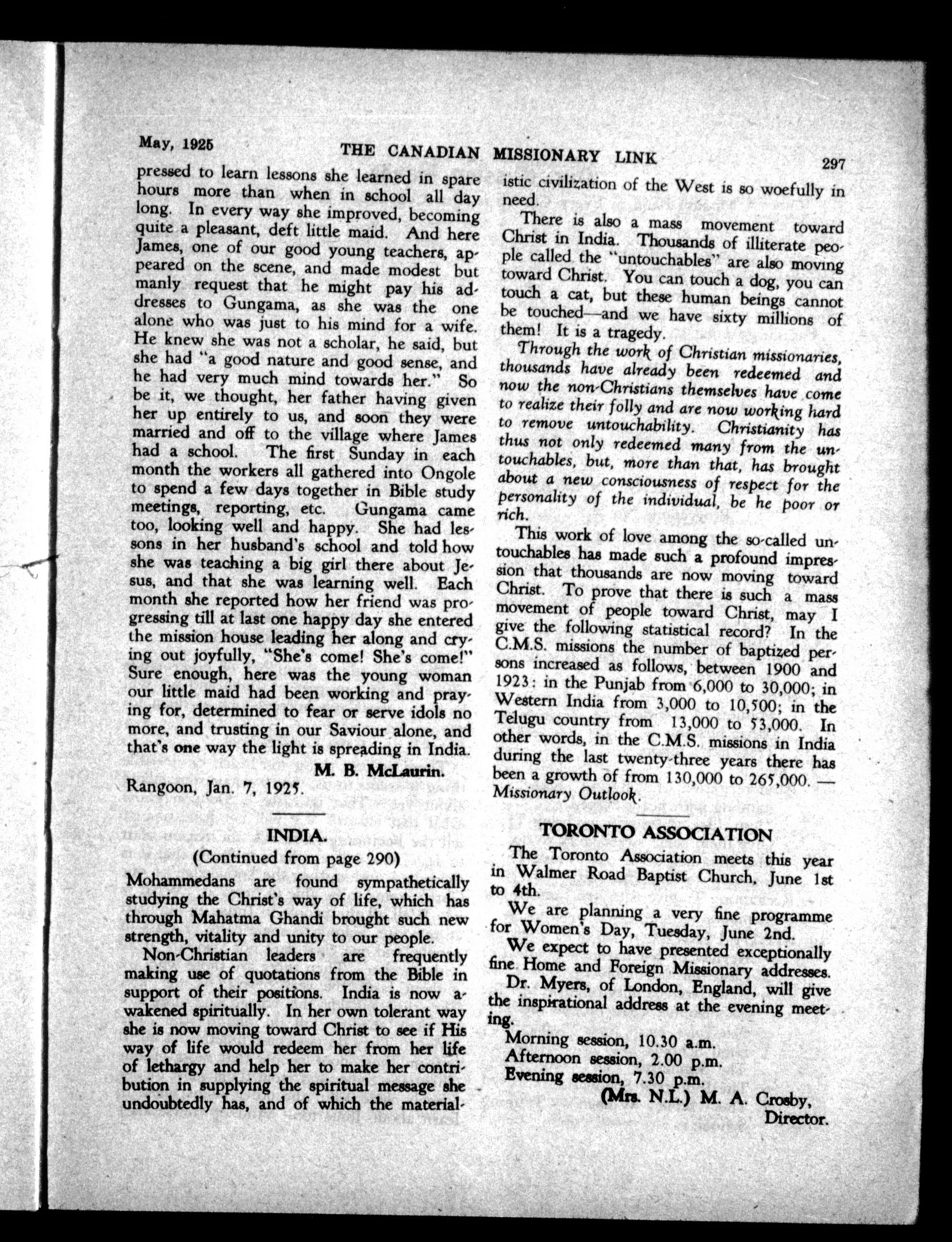 May, 1925 THE CANADIAN MISSIONARY LINK 297

pressed to learn lessons she learned in spare hours more than when in school all day long. In every way she improved, becoming quite a pleasant, deft little maid. And here James, one of our good young teachers, appeared on the scene, and made modest but manly request that he might pay his addresses to Gungama, as she was the one alone who was just to his mind for a wife. He knew she was not a scholar, he said, but she had "a good nature and good sense, and he had very much mind towards her." So be it, we thought, her father having given her up entirely to us, and soon they were married and off to the village where James had a school. The first Sunday in each month the workers all gathered into Ongole to spend a few days together in Bible study meetings, reporting, etc. Gungama came too, looking well and happy. She had lessons in her husband's school and told how she was teaching a big girl there about Jesus, and that she was learning well. Each month she reported how her friend was progressing till at last one happy day she entered the mission house leading her along and crying out joyfully, "She's come! She's come!" Sure enough, here was the young woman our little maid had been working and praying for, determined to fear or serve idols no more, and trusting in our Saviour alone, and that's one way the light is spreading in India.

M. B. McLaurin.

Rangoon, Jan. 7, 1925.

INDIA.

(Continued from page 290)

Mohammedans are found sympathetically studying the Christ's way of life, which has through Mahatma Ghandi brought such new strength, vitality and unity to our people.

Non-Christian leaders are frequently making use of quotations from the Bible in support of their positions. India is now awakened spiritually. In her own tolerant way she is now moving toward Christ to see if His way of life would redeem her from her life of lethargy and help her to make her contribution in supplying the spiritual message she undoubtedly has, and of which the materialistic civilization of the West is so woefully in need.

There is also a mass movement toward Christ in India. Thousands of illiterate people called the "untouchables" are also moving toward Christ. You can touch a dog, you can touch a cat, but these human beings cannot be touched—and we have sixty millions of them! It is a tragedy.

Through the work of Christian missionaries, thousands have already been redeemed and now the non-Christians themselves have come to realize their folly and are now working hard to remove untouchability. Christianity has thus not only redeemed many from the untouchables, but, more than that, has brought about a new consciousness of respect for the personality of the individual, be he poor or rich.

This work of love among the so-called untouchables has made such a profound impression that thousands are now moving toward Christ. To prove that there is such a mass movement of people toward Christ, may I give the following statistical record? In the C.M.S. missions the number of baptized persons increased as follows, between 1900 and 1923: in the Punjab from 6,000 to 30,000; in Western India from 3,000 to 10,500; in the Telugu country from 13,000 to 53,000. In other words, in the C.M.S. missions in India during the last twenty-three years there has been a growth of from 130,000 to 265,000. — Missionary Outlook.

TORONTO ASSOCIATION

The Toronto Association meets this year in Walmer Road Baptist Church, June 1st to 4th.

We are planning a very fine programme for Women's Day, Tuesday, June 2nd.

We expect to have presented exceptionally fine Home and Foreign Missionary addresses.

Dr. Myers, of London, England, will give the inspirational address at the evening meeting.

Morning session, 10.30 a.m.
Afternoon session, 2.00 p.m.
Evening session, 7.30 p.m.

(Mrs. N.L.) M. A. Crosby,
Director.